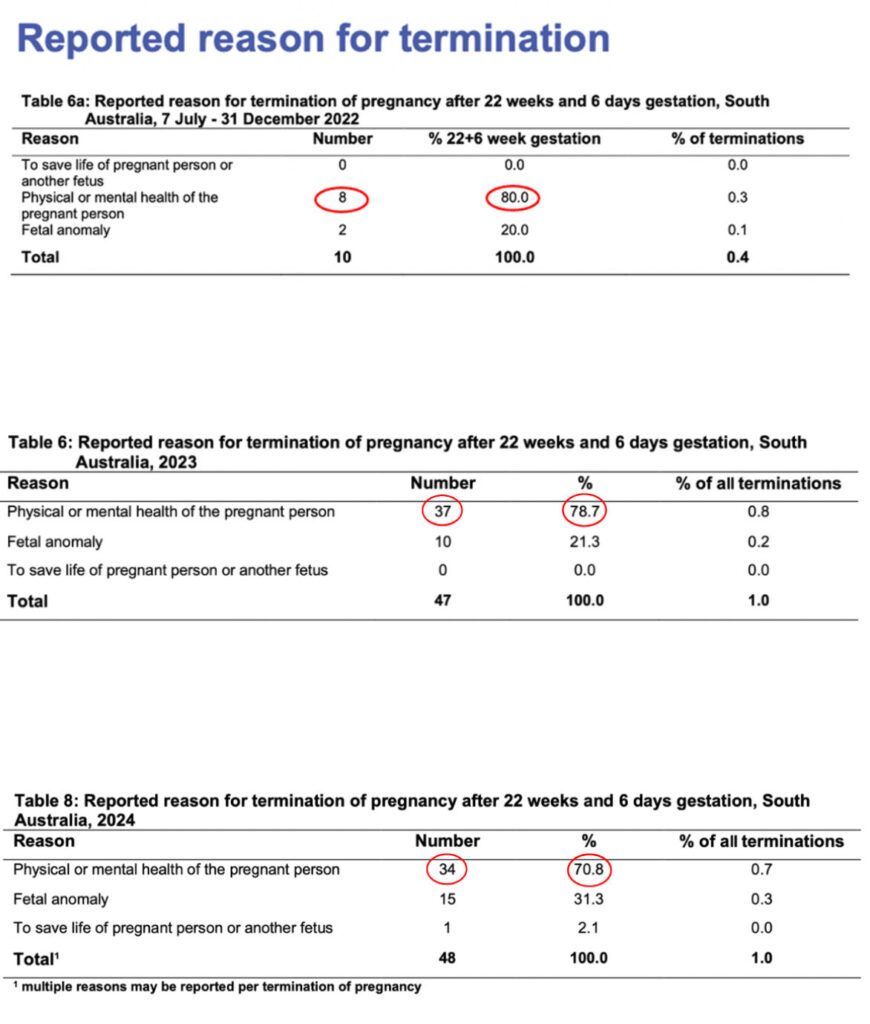 Reported reason for termination

Table 6a: Reported reason for termination of pregnancy after 22 weeks and 6 days gestation, South Australia, 7 July - 31 December 2022

| Reason | Number | % 22+6 week gestation | % of terminations |
|---|---|---|---|
| To save life of pregnant person or another fetus | 0 | 0.0 | 0.0 |
| Physical or mental health of the pregnant person | 8 | 80.0 | 0.3 |
| Fetal anomaly | 2 | 20.0 | 0.1 |
| Total | 10 | 100.0 | 0.4 |

Table 6: Reported reason for termination of pregnancy after 22 weeks and 6 days gestation, South Australia, 2023

| Reason | Number | % | % of all terminations |
|---|---|---|---|
| Physical or mental health of the pregnant person | 37 | 78.7 | 0.8 |
| Fetal anomaly | 10 | 21.3 | 0.2 |
| To save life of pregnant person or another fetus | 0 | 0.0 | 0.0 |
| Total | 47 | 100.0 | 1.0 |

Table 8: Reported reason for termination of pregnancy after 22 weeks and 6 days gestation, South Australia, 2024

| Reason | Number | % | % of all terminations |
|---|---|---|---|
| Physical or mental health of the pregnant person | 34 | 70.8 | 0.7 |
| Fetal anomaly | 15 | 31.3 | 0.3 |
| To save life of pregnant person or another fetus | 1 | 2.1 | 0.0 |
| Total$^{1}$ | 48 | 100.0 | 1.0 |

$^{1}$ multiple reasons may be reported per termination of pregnancy